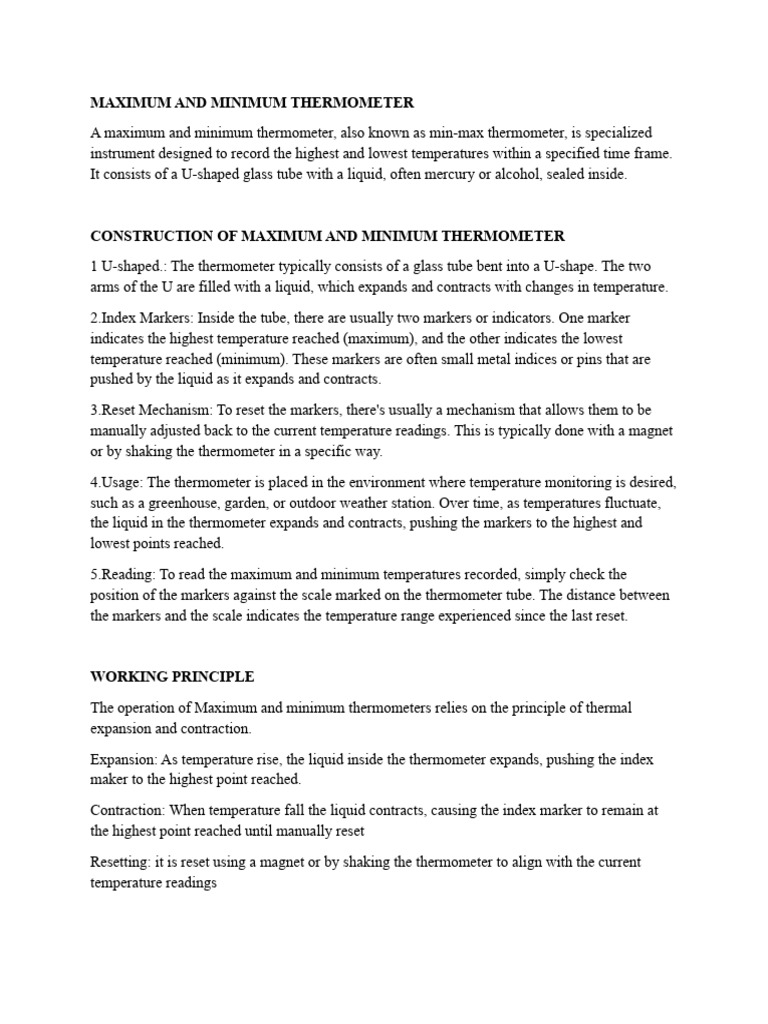 MAXIMUM AND MINIMUM THERMOMETER

A maximum and minimum thermometer, also known as min-max thermometer, is specialized instrument designed to record the highest and lowest temperatures within a specified time frame. It consists of a U-shaped glass tube with a liquid, often mercury or alcohol, sealed inside.

CONSTRUCTION OF MAXIMUM AND MINIMUM THERMOMETER

1 U-shaped.: The thermometer typically consists of a glass tube bent into a U-shape. The two arms of the U are filled with a liquid, which expands and contracts with changes in temperature.

2.Index Markers: Inside the tube, there are usually two markers or indicators. One marker indicates the highest temperature reached (maximum), and the other indicates the lowest temperature reached (minimum). These markers are often small metal indices or pins that are pushed by the liquid as it expands and contracts.

3.Reset Mechanism: To reset the markers, there's usually a mechanism that allows them to be manually adjusted back to the current temperature readings. This is typically done with a magnet or by shaking the thermometer in a specific way.

4.Usage: The thermometer is placed in the environment where temperature monitoring is desired, such as a greenhouse, garden, or outdoor weather station. Over time, as temperatures fluctuate, the liquid in the thermometer expands and contracts, pushing the markers to the highest and lowest points reached.

5.Reading: To read the maximum and minimum temperatures recorded, simply check the position of the markers against the scale marked on the thermometer tube. The distance between the markers and the scale indicates the temperature range experienced since the last reset.

WORKING PRINCIPLE

The operation of Maximum and minimum thermometers relies on the principle of thermal expansion and contraction.

Expansion: As temperature rise, the liquid inside the thermometer expands, pushing the index maker to the highest point reached.

Contraction: When temperature fall the liquid contracts, causing the index marker to remain at the highest point reached until manually reset

Resetting: it is reset using a magnet or by shaking the thermometer to align with the current temperature readings